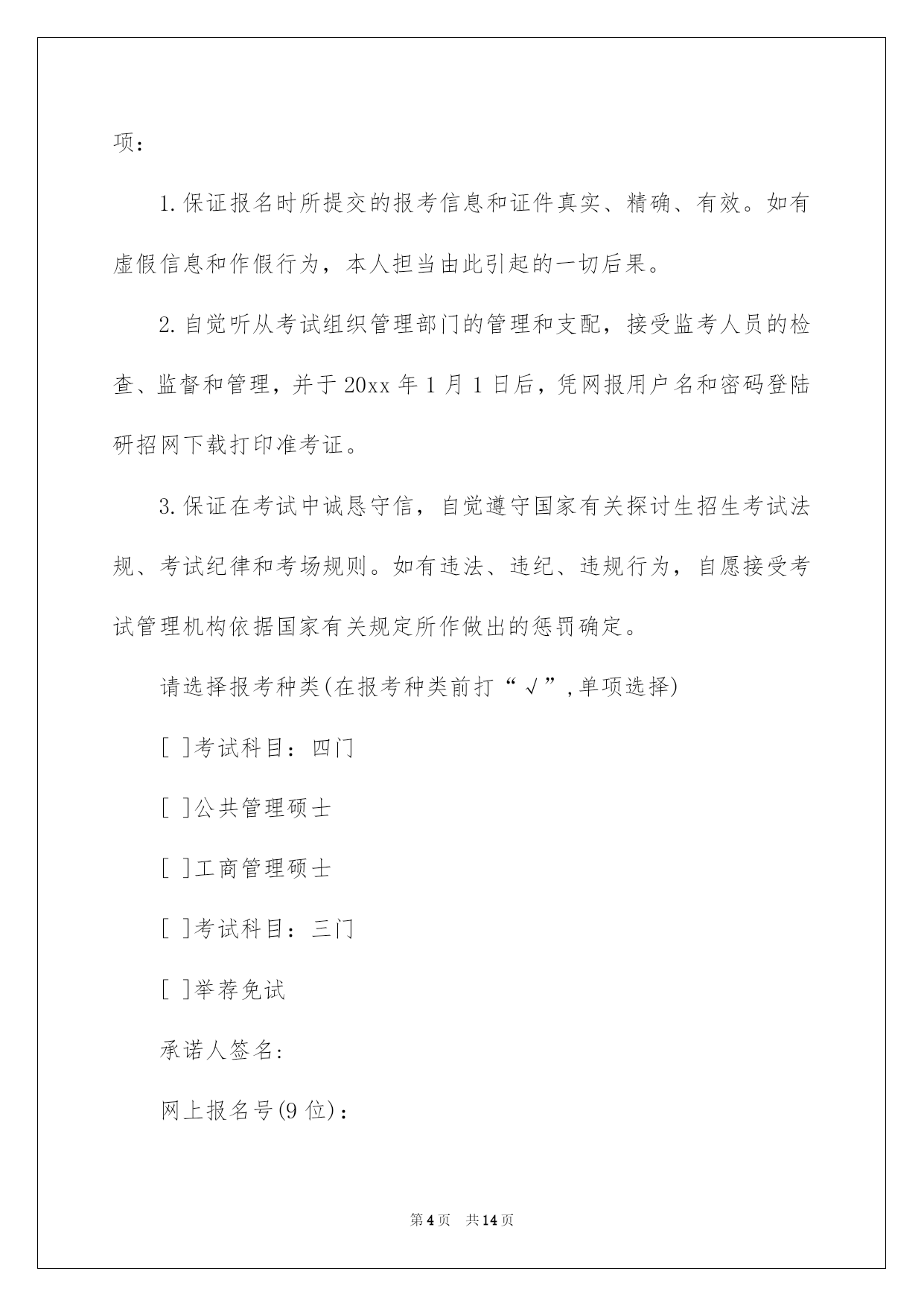 项：

1.保证报名时所提交的报考信息和证件真实、精确、有效。如有虚假信息和作假行为，本人担当由此引起的一切后果。

2.自觉听从考试组织管理部门的管理和支配，接受监考人员的检查、监督和管理，并于20xx年1月1日后，凭网报用户名和密码登陆研招网下载打印准考证。

3.保证在考试中诚恳守信，自觉遵守国家有关探讨生招生考试法规、考试纪律和考场规则。如有违法、违纪、违规行为，自愿接受考试管理机构依据国家有关规定所作做出的惩罚确定。

请选择报考种类(在报考种类前打“√”,单项选择)

[ ]考试科目：四门

[ ]公共管理硕士

[ ]工商管理硕士

[ ]考试科目：三门

[ ]举荐免试

承诺人签名:

网上报名号(9位)：

第4页 共14页